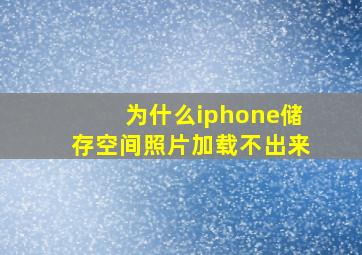 为什么iphone储存空间照片加载不出来